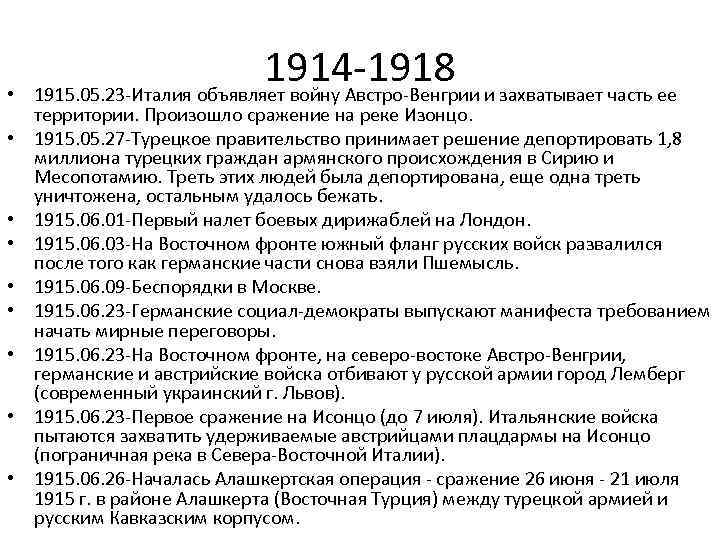 1914-1918

• 1915.05.23-Италия объявляет войну Австро-Венгрии и захватывает часть ее территории. Произошло сражение на реке Изонцо.
• 1915.05.27-Турецкое правительство принимает решение депортировать 1,8 миллиона турецких граждан армянского происхождения в Сирию и Месопотамию. Треть этих людей была депортирована, еще одна треть уничтожена, остальным удалось бежать.
• 1915.06.01-Первый налет боевых дирижаблей на Лондон.
• 1915.06.03-На Восточном фронте южный фланг русских войск развалился после того как германские части снова взяли Пшемысль.
• 1915.06.09-Беспорядки в Москве.
• 1915.06.23-Германские социал-демократы выпускают манифеста требованием начать мирные переговоры.
• 1915.06.23-На Восточном фронте, на северо-востоке Австро-Венгрии, германские и австрийские войска отбивают у русской армии город Лемберг (современный украинский г. Львов).
• 1915.06.23-Первое сражение на Исонцо (до 7 июля). Итальянские войска пытаются захватить удерживаемые австрийцами плацдармы на Исонцо (пограничная река в Севера-Восточной Италии).
• 1915.06.26-Началась Алашкертская операция - сражение 26 июня - 21 июля 1915 г. в районе Алашкерта (Восточная Турция) между турецкой армией и русским Кавказским корпусом.